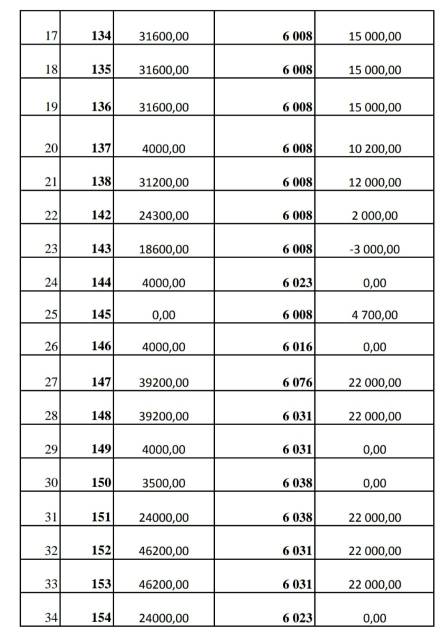 | 17 | 134 | 31600,00 | 6 008 | 15 000,00 |
|---|---|---|---|---|
| 18 | 135 | 31600,00 | 6 008 | 15 000,00 |
| 19 | 136 | 31600,00 | 6 008 | 15 000,00 |
| 20 | 137 | 4000,00 | 6 008 | 10 200,00 |
| 21 | 138 | 31200,00 | 6 008 | 12 000,00 |
| 22 | 142 | 24300,00 | 6 008 | 2 000,00 |
| 23 | 143 | 18600,00 | 6 008 | -3 000,00 |
| 24 | 144 | 4000,00 | 6 023 | 0,00 |
| 25 | 145 | 0,00 | 6 008 | 4 700,00 |
| 26 | 146 | 4000,00 | 6 016 | 0,00 |
| 27 | 147 | 39200,00 | 6 076 | 22 000,00 |
| 28 | 148 | 39200,00 | 6 031 | 22 000,00 |
| 29 | 149 | 4000,00 | 6 031 | 0,00 |
| 30 | 150 | 3500,00 | 6 038 | 0,00 |
| 31 | 151 | 24000,00 | 6 038 | 22 000,00 |
| 32 | 152 | 46200,00 | 6 031 | 22 000,00 |
| 33 | 153 | 46200,00 | 6 031 | 22 000,00 |
| 34 | 154 | 24000,00 | 6 023 | 0,00 |